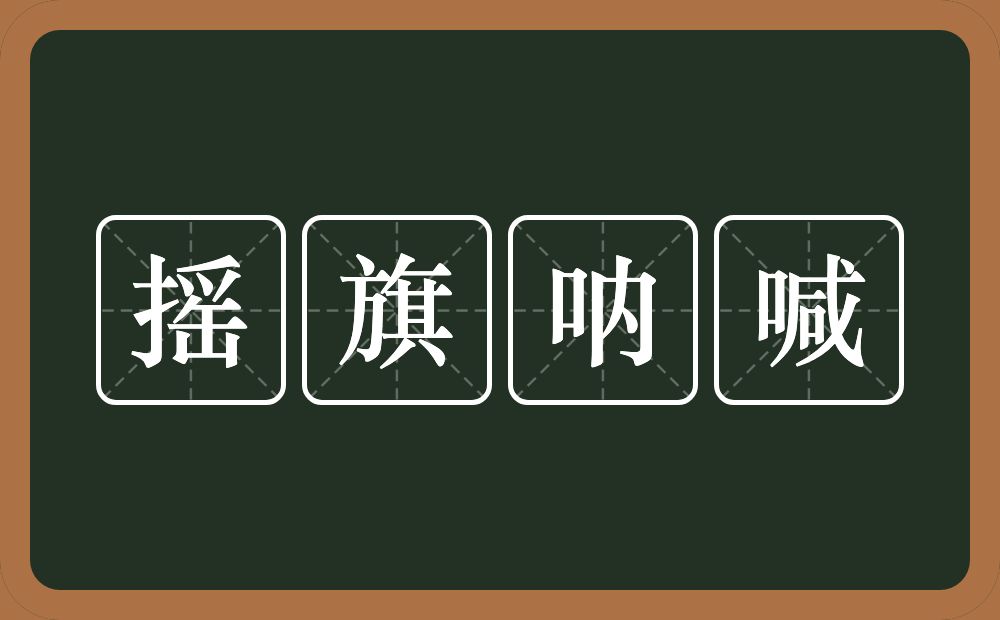 摇旗呐喊